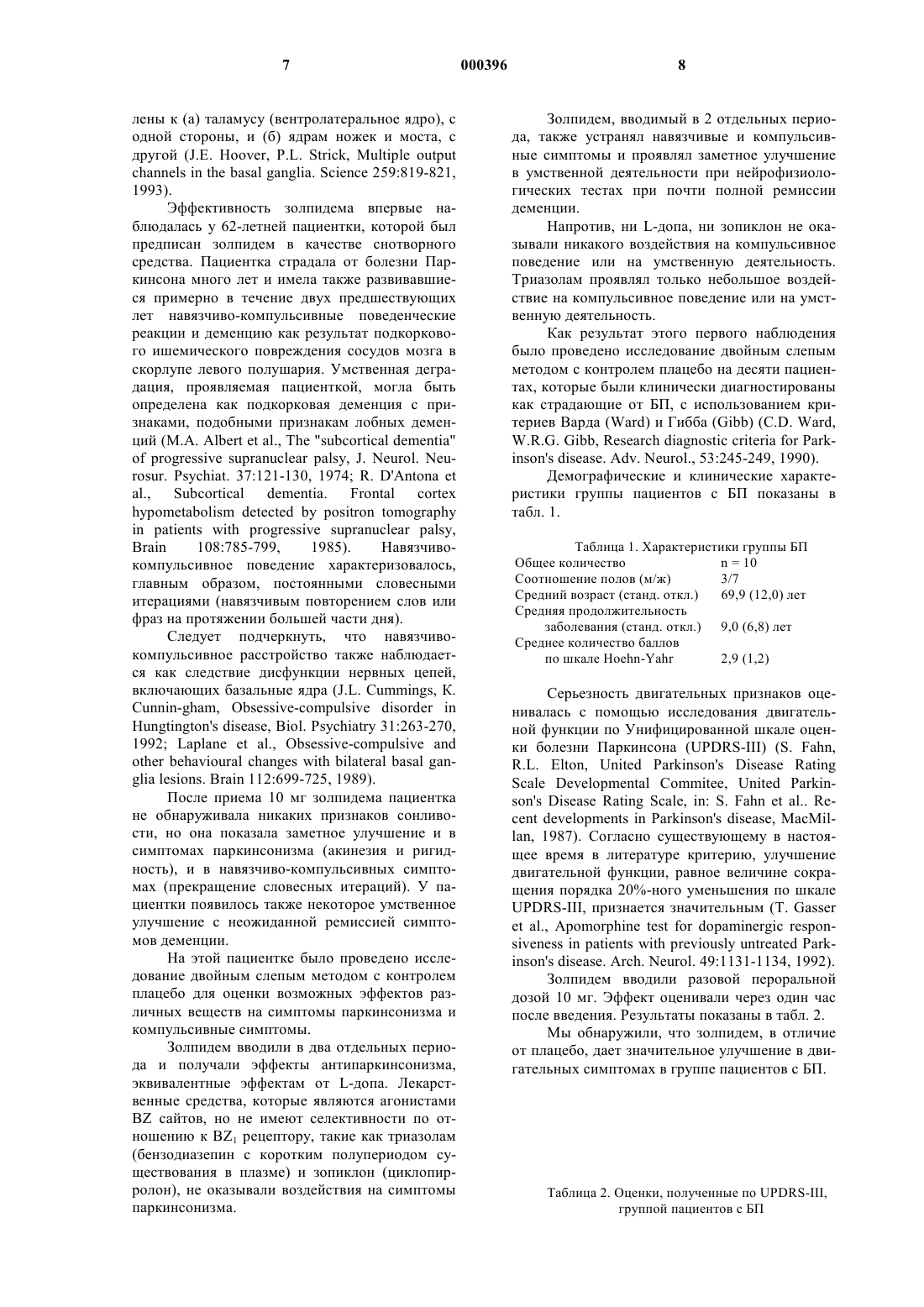 7 000396 8

лены к (а) таламусу (вентролатеральное ядро), с одной стороны, и (б) ядрам ножек и моста, с другой (J.E. Hoover, P.L. Strick, Multiple output channels in the basal ganglia. Science 259:819-821, 1993).

Эффективность золпидема впервые наблюдалась у 62-летней пациентки, которой был предписан золпидем в качестве снотворного средства. Пациентка страдала от болезни Паркинсона много лет и имела также развивавшиеся примерно в течение двух предшествующих лет навязчиво-компульсивные поведенческие реакции и деменцию как результат подкоркового ишемического повреждения сосудов мозга в скорлупе левого полушария. Умственная деградация, проявляемая пациенткой, могла быть определена как подкорковая деменция с признаками, подобными признакам лобных деменций (M.A. Albert et al., The "subcortical dementia" of progressive supranuclear palsy, J. Neurol. Neurosur. Psychiat. 37:121-130, 1974; R. D'Antona et al., Subcortical dementia. Frontal cortex hypometabolism detected by positron tomography in patients with progressive supranuclear palsy, Brain 108:785-799, 1985). Навязчиво-компульсивное поведение характеризовалось, главным образом, постоянными словесными итерациями (навязчивым повторением слов или фраз на протяжении большей части дня).

Следует подчеркнуть, что навязчиво-компульсивное расстройство также наблюдается как следствие дисфункции нервных цепей, включающих базальные ядра (J.L. Cummings, K. Cunnin-gham, Obsessive-compulsive disorder in Hungtington's disease, Biol. Psychiatry 31:263-270, 1992; Laplane et al., Obsessive-compulsive and other behavioural changes with bilateral basal ganglia lesions. Brain 112:699-725, 1989).

После приема 10 мг золпидема пациентка не обнаруживала никаких признаков сонливости, но она показала заметное улучшение и в симптомах паркинсонизма (акинезия и ригидность), и в навязчиво-компульсивных симптомах (прекращение словесных итераций). У пациентки появилось также некоторое умственное улучшение с неожиданной ремиссией симптомов деменции.

На этой пациентке было проведено исследование двойным слепым методом с контролем плацебо для оценки возможных эффектов различных веществ на симптомы паркинсонизма и компульсивные симптомы.

Золпидем вводили в два отдельных периода и получали эффекты антипаркинсонизма, эквивалентные эффектам от L-допа. Лекарственные средства, которые являются агонистами BZ сайтов, но не имеют селективности по отношению к $BZ_1$ рецептору, такие как триазолам (бензодиазепин с коротким полупериодом существования в плазме) и зопиклон (циклопирролон), не оказывали воздействия на симптомы паркинсонизма.

Золпидем, вводимый в 2 отдельных периода, также устранял навязчивые и компульсивные симптомы и проявлял заметное улучшение в умственной деятельности при нейрофизиологических тестах при почти полной ремиссии деменции.

Напротив, ни L-допа, ни зопиклон не оказывали никакого воздействия на компульсивное поведение или на умственную деятельность. Триазолам проявлял только небольшое воздействие на компульсивное поведение или на умственную деятельность.

Как результат этого первого наблюдения было проведено исследование двойным слепым методом с контролем плацебо на десяти пациентах, которые были клинически диагностированы как страдающие от БП, с использованием критериев Варда (Ward) и Гибба (Gibb) (C.D. Ward, W.R.G. Gibb, Research diagnostic criteria for Parkinson's disease. Adv. Neurol., 53:245-249, 1990).

Демографические и клинические характеристики группы пациентов с БП показаны в табл. 1.

Таблица 1. Характеристики группы БП

| | |
|---|---|
| Общее количество | n = 10 |
| Соотношение полов (м/ж) | 3/7 |
| Средний возраст (станд. откл.) | 69,9 (12,0) лет |
| Средняя продолжительность заболевания (станд. откл.) | 9,0 (6,8) лет |
| Среднее количество баллов по шкале Hoehn-Yahr | 2,9 (1,2) |

Серьезность двигательных признаков оценивалась с помощью исследования двигательной функции по Унифицированной шкале оценки болезни Паркинсона (UPDRS-III) (S. Fahn, R.L. Elton, United Parkinson's Disease Rating Scale Developmental Commitee, United Parkinson's Disease Rating Scale, in: S. Fahn et al.. Recent developments in Parkinson's disease, MacMillan, 1987). Согласно существующему в настоящее время в литературе критерию, улучшение двигательной функции, равное величине сокращения порядка 20%-ного уменьшения по шкале UPDRS-III, признается значительным (T. Gasser et al., Apomorphine test for dopaminergic responsiveness in patients with previously untreated Parkinson's disease. Arch. Neurol. 49:1131-1134, 1992).

Золпидем вводили разовой пероральной дозой 10 мг. Эффект оценивали через один час после введения. Результаты показаны в табл. 2.

Мы обнаружили, что золпидем, в отличие от плацебо, дает значительное улучшение в двигательных симптомах в группе пациентов с БП.

Таблица 2. Оценки, полученные по UPDRS-III, группой пациентов с БП